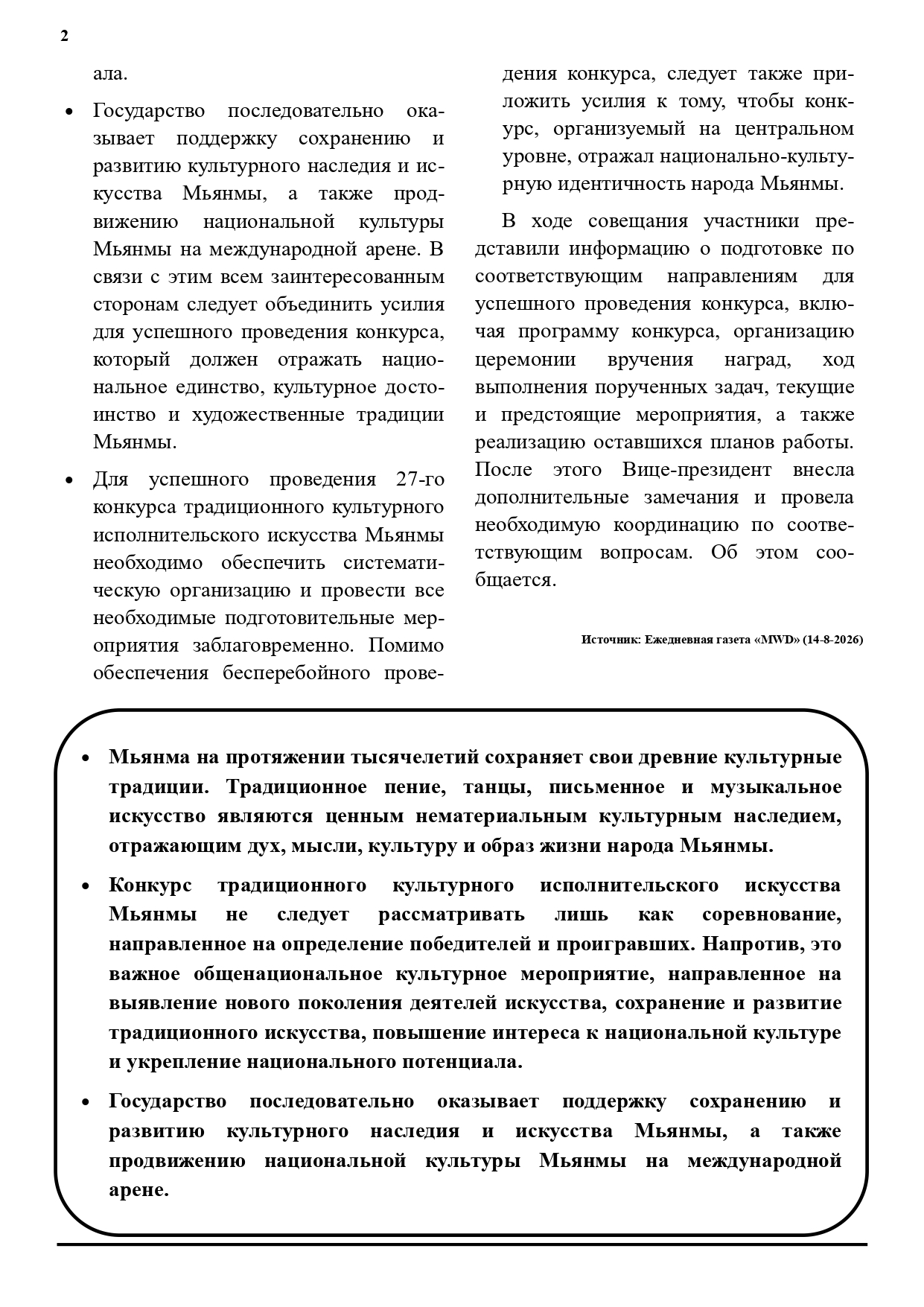 2

ала.

• Государство последовательно оказывает поддержку сохранению и развитию культурного наследия и искусства Мьянмы, а также продвижению национальной культуры Мьянмы на международной арене. В связи с этим всем заинтересованным сторонам следует объединить усилия для успешного проведения конкурса, который должен отражать национальное единство, культурное достоинство и художественные традиции Мьянмы.

• Для успешного проведения 27-го конкурса традиционного культурного исполнительского искусства Мьянмы необходимо обеспечить систематическую организацию и провести все необходимые подготовительные мероприятия заблаговременно. Помимо обеспечения бесперебойного проведения конкурса, следует также приложить усилия к тому, чтобы конкурс, организуемый на центральном уровне, отражал национально-культурную идентичность народа Мьянмы.

В ходе совещания участники представили информацию о подготовке по соответствующим направлениям для успешного проведения конкурса, включая программу конкурса, организацию церемонии вручения наград, ход выполнения порученных задач, текущие и предстоящие мероприятия, а также реализацию оставшихся планов работы. После этого Вице-президент внесла дополнительные замечания и провела необходимую координацию по соответствующим вопросам. Об этом сообщается.

Источник: Ежедневная газета «MWD» (14-8-2026)

• Мьянма на протяжении тысячелетий сохраняет свои древние культурные традиции. Традиционное пение, танцы, письменное и музыкальное искусство являются ценным нематериальным культурным наследием, отражающим дух, мысли, культуру и образ жизни народа Мьянмы.

• Конкурс традиционного культурного исполнительского искусства Мьянмы не следует рассматривать лишь как соревнование, направленное на определение победителей и проигравших. Напротив, это важное общенациональное культурное мероприятие, направленное на выявление нового поколения деятелей искусства, сохранение и развитие традиционного искусства, повышение интереса к национальной культуре и укрепление национального потенциала.

• Государство последовательно оказывает поддержку сохранению и развитию культурного наследия и искусства Мьянмы, а также продвижению национальной культуры Мьянмы на международной арене.